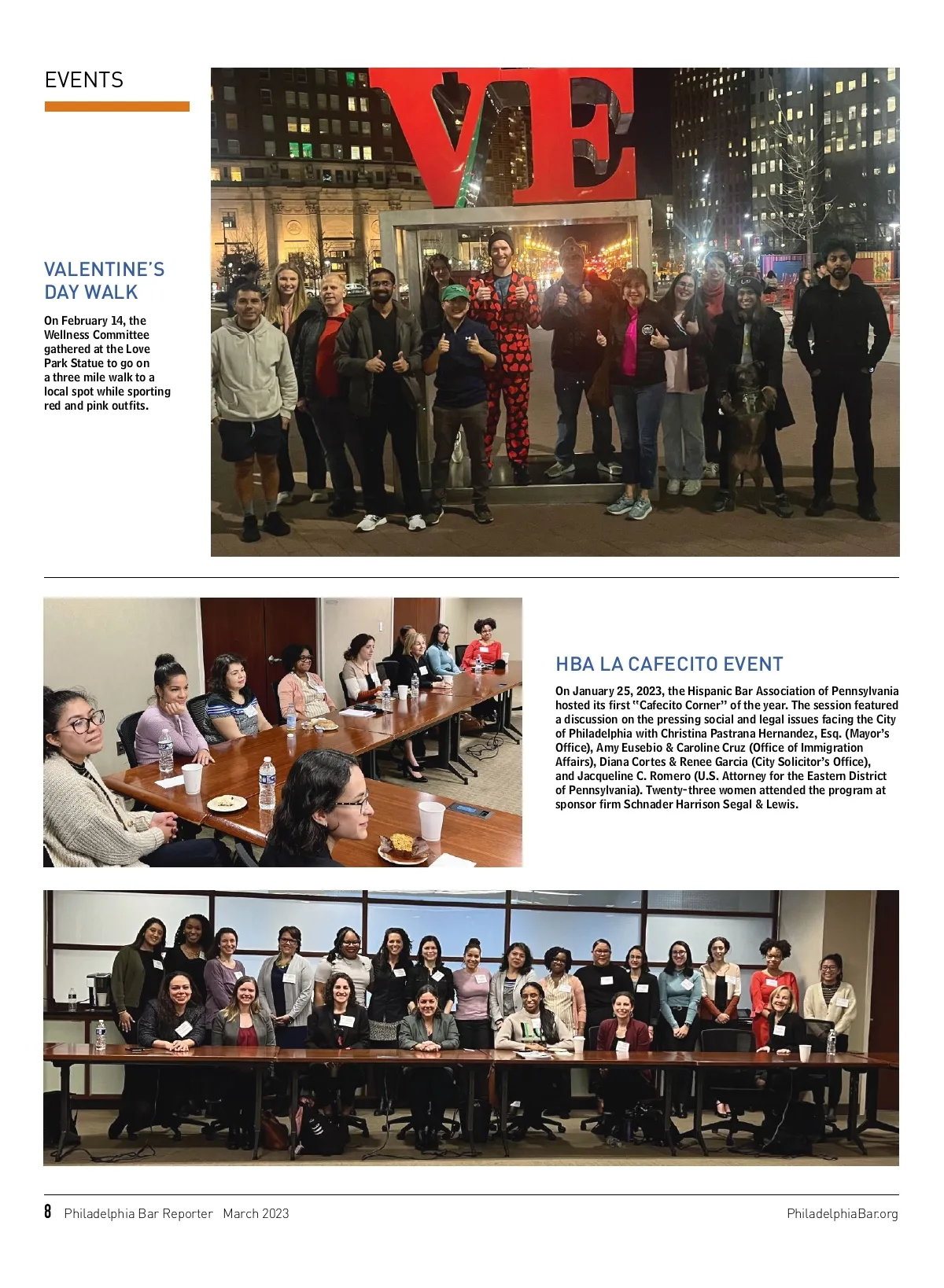 EVENTS

VE

VALENTINE'S DAY WALK

On February 14, the Wellness Committee gathered at the Love Park Statue to go on a three mile walk to a local spot while sporting red and pink outfits.

HBA LA CAFECITO EVENT

On January 25, 2023, the Hispanic Bar Association of Pennsylvania hosted its first "Cafecito Corner" of the year. The session featured a discussion on the pressing social and legal issues facing the City of Philadelphia with Christina Pastrana Hernandez, Esq. (Mayor's Office), Amy Eusebio & Caroline Cruz (Office of Immigration Affairs), Diana Cortes & Renee Garcia (City Solicitor's Office), and Jacqueline C. Romero (U.S. Attorney for the Eastern District of Pennsylvania). Twenty-three women attended the program at sponsor firm Schnader Harrison Segal & Lewis.

8 Philadelphia Bar Reporter March 2023 PhiladelphiaBar.org